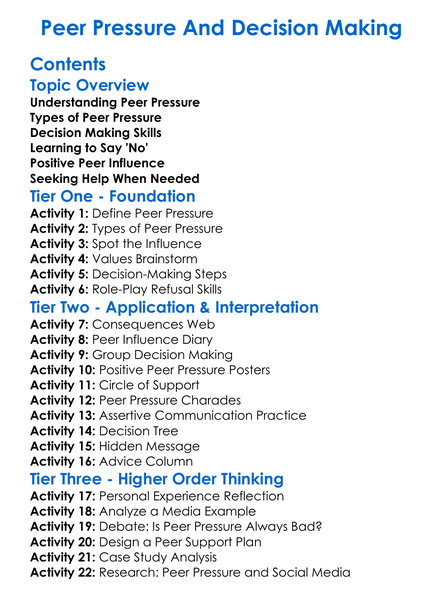 Peer Pressure And Decision Making

Contents

Topic Overview

Understanding Peer Pressure
Types of Peer Pressure
Decision Making Skills
Learning to Say 'No'
Positive Peer Influence
Seeking Help When Needed

Tier One - Foundation

Activity 1: Define Peer Pressure
Activity 2: Types of Peer Pressure
Activity 3: Spot the Influence
Activity 4: Values Brainstorm
Activity 5: Decision-Making Steps
Activity 6: Role-Play Refusal Skills

Tier Two - Application & Interpretation

Activity 7: Consequences Web
Activity 8: Peer Influence Diary
Activity 9: Group Decision Making
Activity 10: Positive Peer Pressure Posters
Activity 11: Circle of Support
Activity 12: Peer Pressure Charades
Activity 13: Assertive Communication Practice
Activity 14: Decision Tree
Activity 15: Hidden Message
Activity 16: Advice Column

Tier Three - Higher Order Thinking

Activity 17: Personal Experience Reflection
Activity 18: Analyze a Media Example
Activity 19: Debate: Is Peer Pressure Always Bad?
Activity 20: Design a Peer Support Plan
Activity 21: Case Study Analysis
Activity 22: Research: Peer Pressure and Social Media